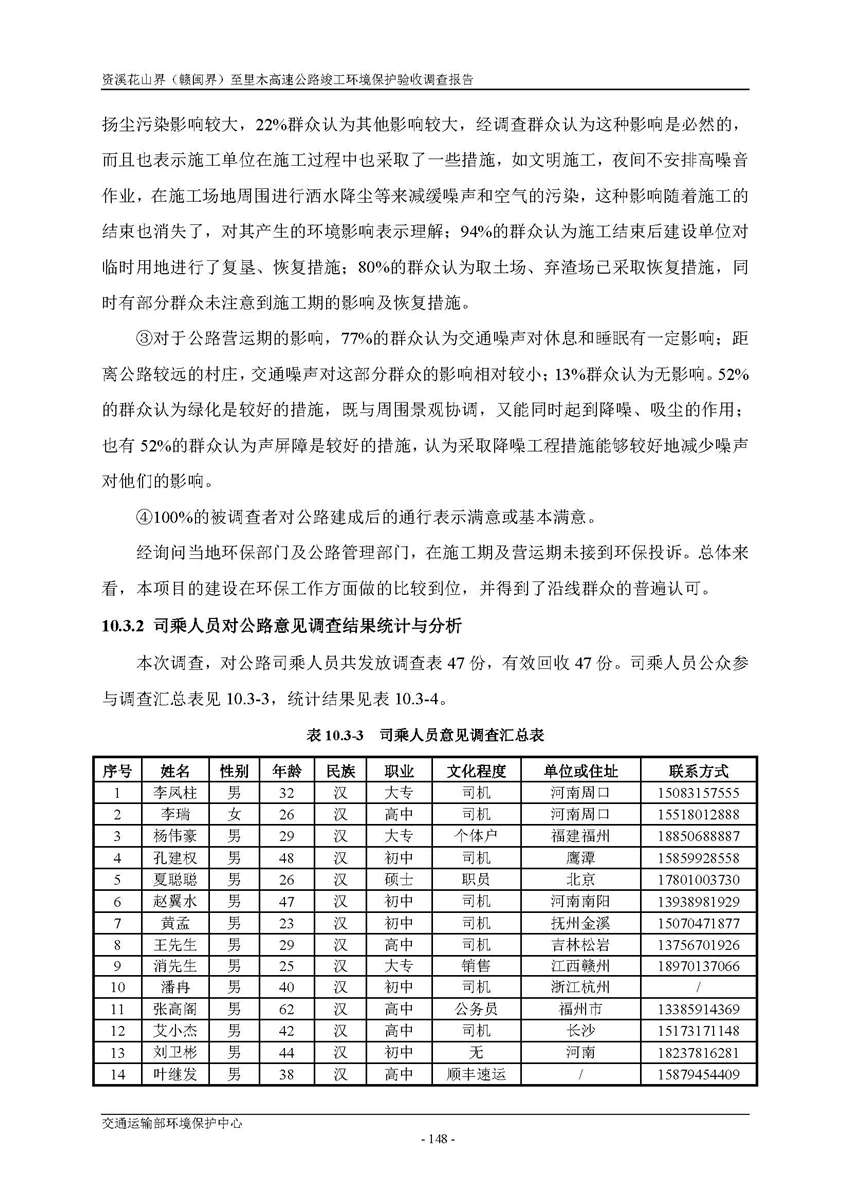 资溪花山界（赣闽界）至里木高速公路竣工环境保护验收调查报告

扬尘污染影响较大，22%群众认为其他影响较大，经调查群众认为这种影响是必然的，而且也表示施工单位在施工过程中也采取了一些措施，如文明施工，夜间不安排高噪音作业，在施工场地周围进行洒水降尘等来减缓噪声和空气的污染，这种影响随着施工的结束也消失了，对其产生的环境影响表示理解；94%的群众认为施工结束后建设单位对临时用地进行了复垦、恢复措施；80%的群众认为取土场、弃渣场已采取恢复措施，同时有部分群众未注意到施工期的影响及恢复措施。

③对于公路营运期的影响，77%的群众认为交通噪声对休息和睡眠有一定影响；距离公路较远的村庄，交通噪声对这部分群众的影响相对较小；13%群众认为无影响。52%的群众认为绿化是较好的措施，既与周围景观协调，又能同时起到降噪、吸尘的作用；也有 52%的群众认为声屏障是较好的措施，认为采取降噪工程措施能够较好地减少噪声对他们的影响。

④100%的被调查者对公路建成后的通行表示满意或基本满意。

经询问当地环保部门及公路管理部门，在施工期及营运期未接到环保投诉。总体来看，本项目的建设在环保工作方面做的比较到位，并得到了沿线群众的普遍认可。

10.3.2 司乘人员对公路意见调查结果统计与分析

本次调查，对公路司乘人员共发放调查表 47 份，有效回收 47 份。司乘人员公众参与调查汇总表见 10.3-3，统计结果见表 10.3-4。

表 10.3-3 司乘人员意见调查汇总表

| 序号 | 姓名 | 性别 | 年龄 | 民族 | 职业 | 文化程度 | 单位或住址 | 联系方式 |
|---|---|---|---|---|---|---|---|---|
| 1 | 李凤柱 | 男 | 32 | 汉 | 大专 | 司机 | 河南周口 | 15083157555 |
| 2 | 李瑞 | 女 | 26 | 汉 | 高中 | 司机 | 河南周口 | 15518012888 |
| 3 | 杨伟豪 | 男 | 29 | 汉 | 大专 | 个体户 | 福建福州 | 18850688887 |
| 4 | 孔建权 | 男 | 48 | 汉 | 初中 | 司机 | 鹰潭 | 15859928558 |
| 5 | 夏聪聪 | 男 | 26 | 汉 | 硕士 | 职员 | 北京 | 17801003730 |
| 6 | 赵翼水 | 男 | 47 | 汉 | 初中 | 司机 | 河南南阳 | 13938981929 |
| 7 | 黄孟 | 男 | 23 | 汉 | 初中 | 司机 | 抚州金溪 | 15070471877 |
| 8 | 王先生 | 男 | 29 | 汉 | 高中 | 司机 | 吉林松岩 | 13756701926 |
| 9 | 消先生 | 男 | 25 | 汉 | 大专 | 销售 | 江西赣州 | 18970137066 |
| 10 | 潘冉 | 男 | 40 | 汉 | 初中 | 司机 | 浙江杭州 | / |
| 11 | 张高阁 | 男 | 62 | 汉 | 高中 | 公务员 | 福州市 | 13385914369 |
| 12 | 艾小杰 | 男 | 42 | 汉 | 高中 | 司机 | 长沙 | 15173171148 |
| 13 | 刘卫彬 | 男 | 44 | 汉 | 初中 | 无 | 河南 | 18237816281 |
| 14 | 叶继发 | 男 | 38 | 汉 | 高中 | 顺丰速运 | / | 15879454409 |

交通运输部环境保护中心

- 148 -